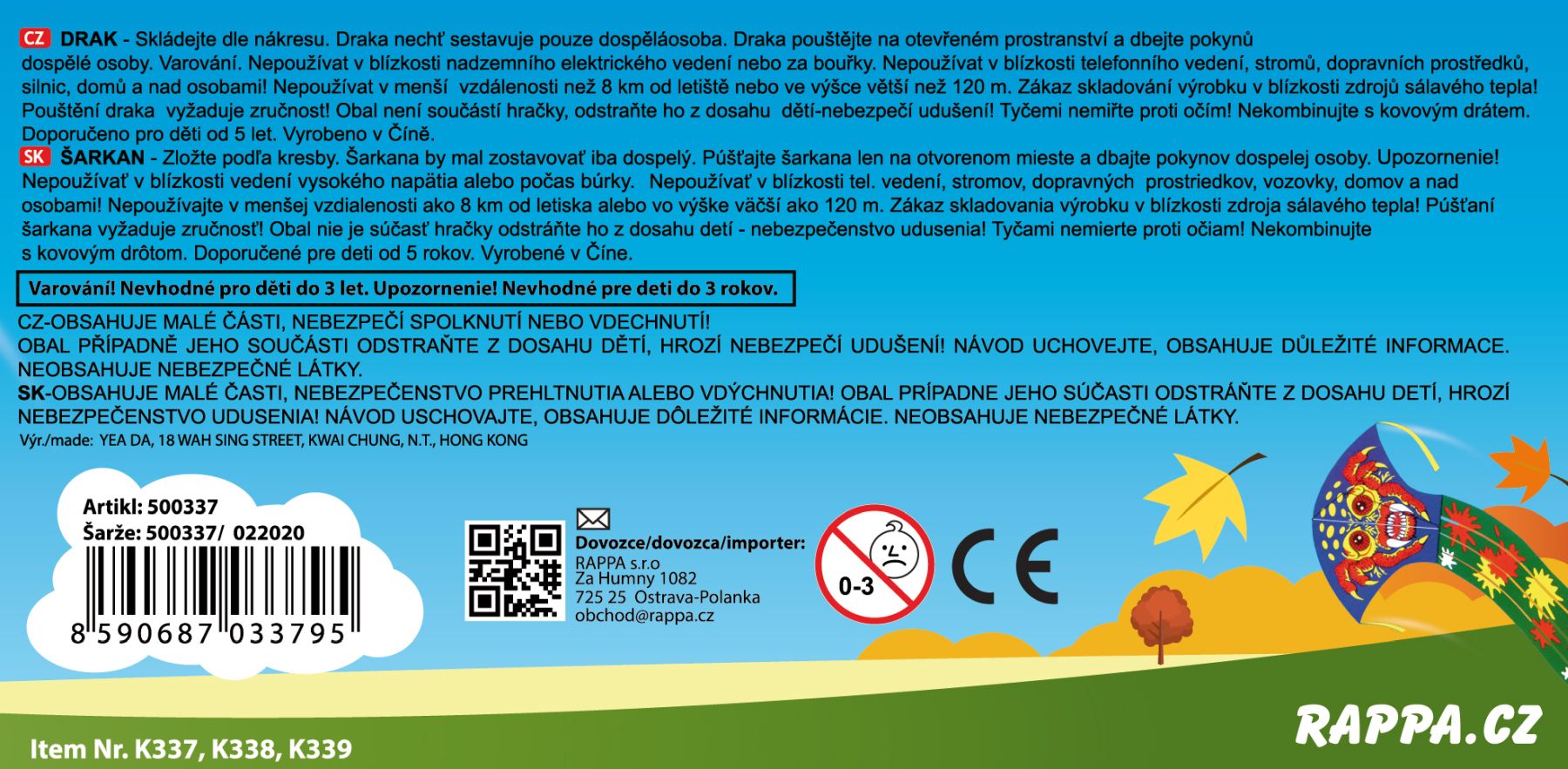 CZ DRAK - Skládejte dle nákresu. Draka nechť sestavuje pouze dospěláosoba. Draka pouštějte na otevřeném prostranství a dbejte pokynů dospělé osoby. Varování. Nepoužívat v blízkosti nadzemního elektrického vedení nebo za bouřky. Nepoužívat v blízkosti telefonního vedení, stromů, dopravních prostředků, silnic, domů a nad osobami! Nepoužívat v menší vzdálenosti než 8 km od letiště nebo ve výšce větší než 120 m. Zákaz skladování výrobku v blízkosti zdrojů sálavého tepla! Pouštění draka vyžaduje zručnost! Obal není součástí hračky, odstraňte ho z dosahu dětí-nebezpečí udušení! Tyčemi nemiřte proti očím! Nekombinujte s kovovým drátem. Doporučeno pro děti od 5 let. Vyrobeno v Číně.
SK ŠARKAN - Zložte podľa kresby. Šarkana by mal zostavovať iba dospelý. Púšťajte šarkana len na otvorenom mieste a dbajte pokynov dospelej osoby. Upozornenie! Nepoužívať v blízkosti vedení vysokého napätia alebo počas búrky. Nepoužívať v blízkosti tel. vedení, stromov, dopravných prostriedkov, vozovky, domov a nad osobami! Nepoužívajte v menšej vzdialenosti ako 8 km od letiska alebo vo výške väčší ako 120 m. Zákaz skladovania výrobku v blízkosti zdroja sálavého tepla! Púšťaní šarkana vyžaduje zručnosť! Obal nie je súčasť hračky odstráňte ho z dosahu detí - nebezpečenstvo udusenia! Tyčami nemierte proti očiam! Nekombinujte s kovovým drôtom. Doporučené pre deti od 5 rokov. Vyrobené v Číne.

Varování! Nevhodné pro děti do 3 let. Upozornenie! Nevhodné pre deti do 3 rokov.

CZ-OBSAHUJE MALÉ ČÁSTI, NEBEZPEČÍ SPOLKNUTÍ NEBO VDECHNUTÍ!
OBAL PŘÍPADNĚ JEHO SOUČÁSTI ODSTRAŇTE Z DOSAHU DĚTÍ, HROZÍ NEBEZPEČÍ UDUŠENÍ! NÁVOD UCHOVEJTE, OBSAHUJE DŮLEŽITÉ INFORMACE. NEOBSAHUJE NEBEZPEČNÉ LÁTKY.
SK-OBSAHUJE MALÉ ČASTI, NEBEZPEČENSTVO PREHLTNUTIA ALEBO VDÝCHNUTIA! OBAL PRÍPADNE JEHO SÚČASTI ODSTRÁŇTE Z DOSAHU DETÍ, HROZÍ NEBEZPEČENSTVO UDUSENIA! NÁVOD USCHOVAJTE, OBSAHUJE DÔLEŽITÉ INFORMÁCIE. NEOBSAHUJE NEBEZPEČNÉ LÁTKY.
Výr./made: YEA DA, 18 WAH SING STREET, KWAI CHUNG, N.T., HONG KONG

Artikl: 500337
Šarže: 500337/ 022020
8 590687 033795

Dovozce/dovozca/importer:
RAPPA s.r.o
Za Humny 1082
725 25 Ostrava-Polanka
obchod@rappa.cz

0-3

CE

RAPPA.CZ

Item Nr. K337, K338, K339